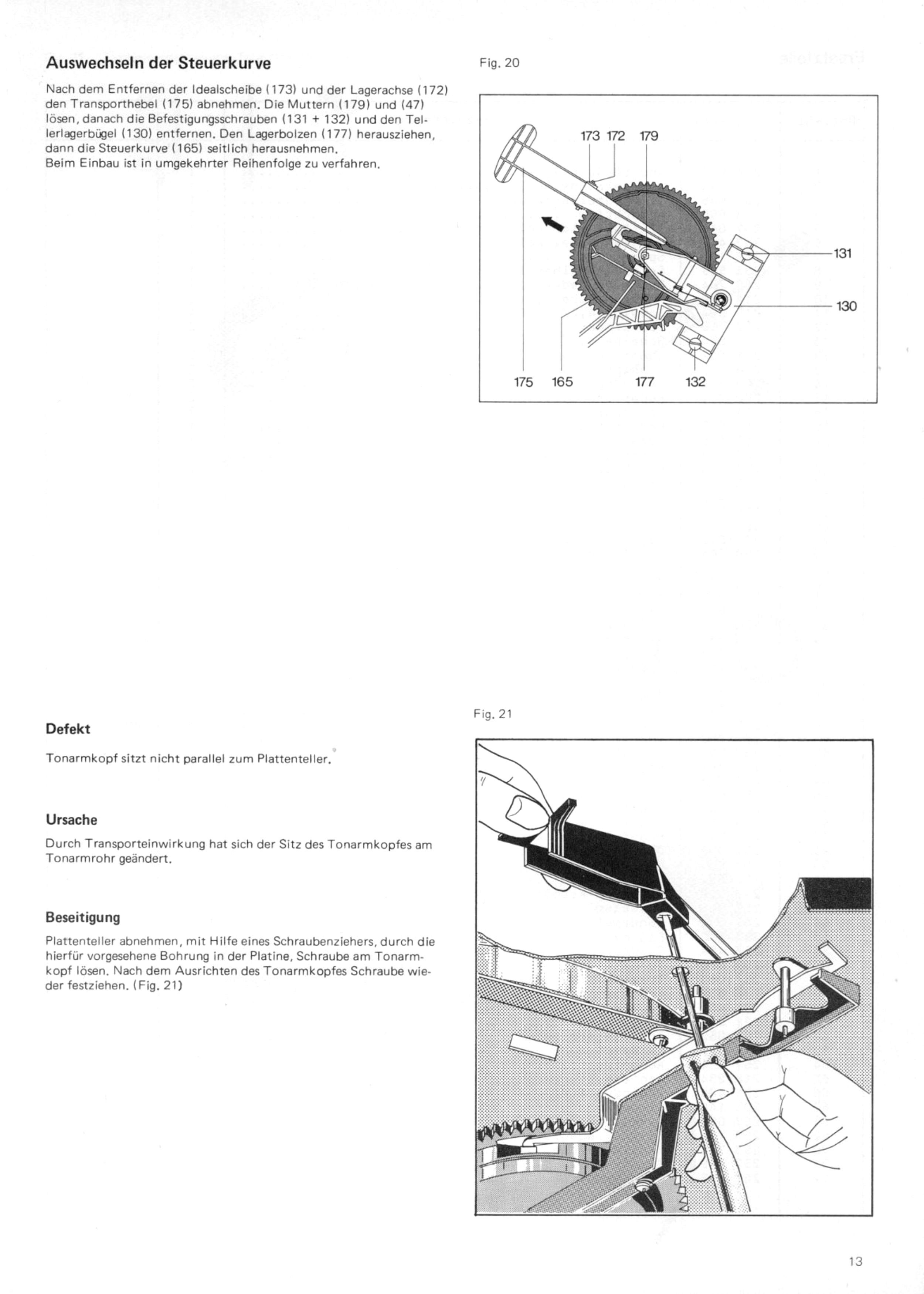 Auswechseln der Steuerkurve

Nach dem Entfernen der Idealscheibe (173) und der Lagerachse (172) den Transporthebel (175) abnehmen. Die Muttern (179) und (47) lösen, danach die Befestigungsschrauben (131 + 132) und den Tellerlagerbügel (130) entfernen. Den Lagerbolzen (177) herausziehen, dann die Steuerkurve (165) seitlich herausnehmen.
Beim Einbau ist in umgekehrter Reihenfolge zu verfahren.

Fig. 20

173 172 179

131

130

175 165 177 132

Defekt

Tonarmkopf sitzt nicht parallel zum Plattenteller.

Ursache

Durch Transporteinwirkung hat sich der Sitz des Tonarmkopfes am Tonarmrohr geändert.

Beseitigung

Plattenteller abnehmen, mit Hilfe eines Schraubenziehers, durch die hierfür vorgesehene Bohrung in der Platine, Schraube am Tonarmkopf lösen. Nach dem Ausrichten des Tonarmkopfes Schraube wieder festziehen. (Fig. 21)

Fig. 21

13